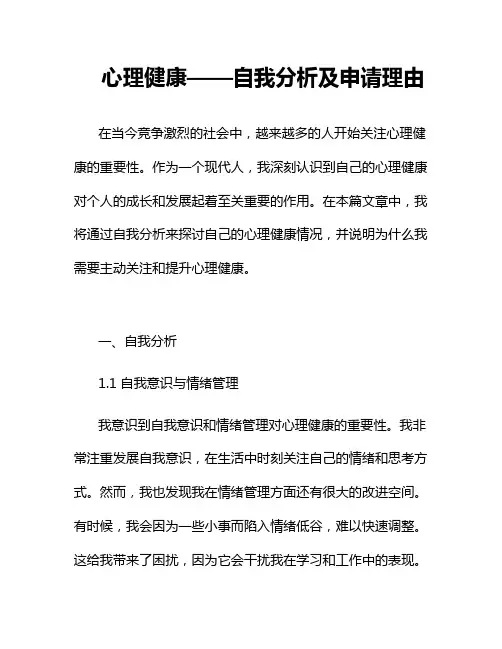 心理健康——自我分析及申请理由

在当今竞争激烈的社会中，越来越多的人开始关注心理健康的重要性。作为一个现代人，我深刻认识到自己的心理健康对个人的成长和发展起着至关重要的作用。在本篇文章中，我将通过自我分析来探讨自己的心理健康情况，并说明为什么我需要主动关注和提升心理健康。

一、自我分析

1.1 自我意识与情绪管理

我意识到自我意识和情绪管理对心理健康的重要性。我非常注重发展自我意识，在生活中时刻关注自己的情绪和思考方式。然而，我也发现我在情绪管理方面还有很大的改进空间。有时候，我会因为一些小事而陷入情绪低谷，难以快速调整。这给我带来了困扰，因为它会干扰我在学习和工作中的表现。